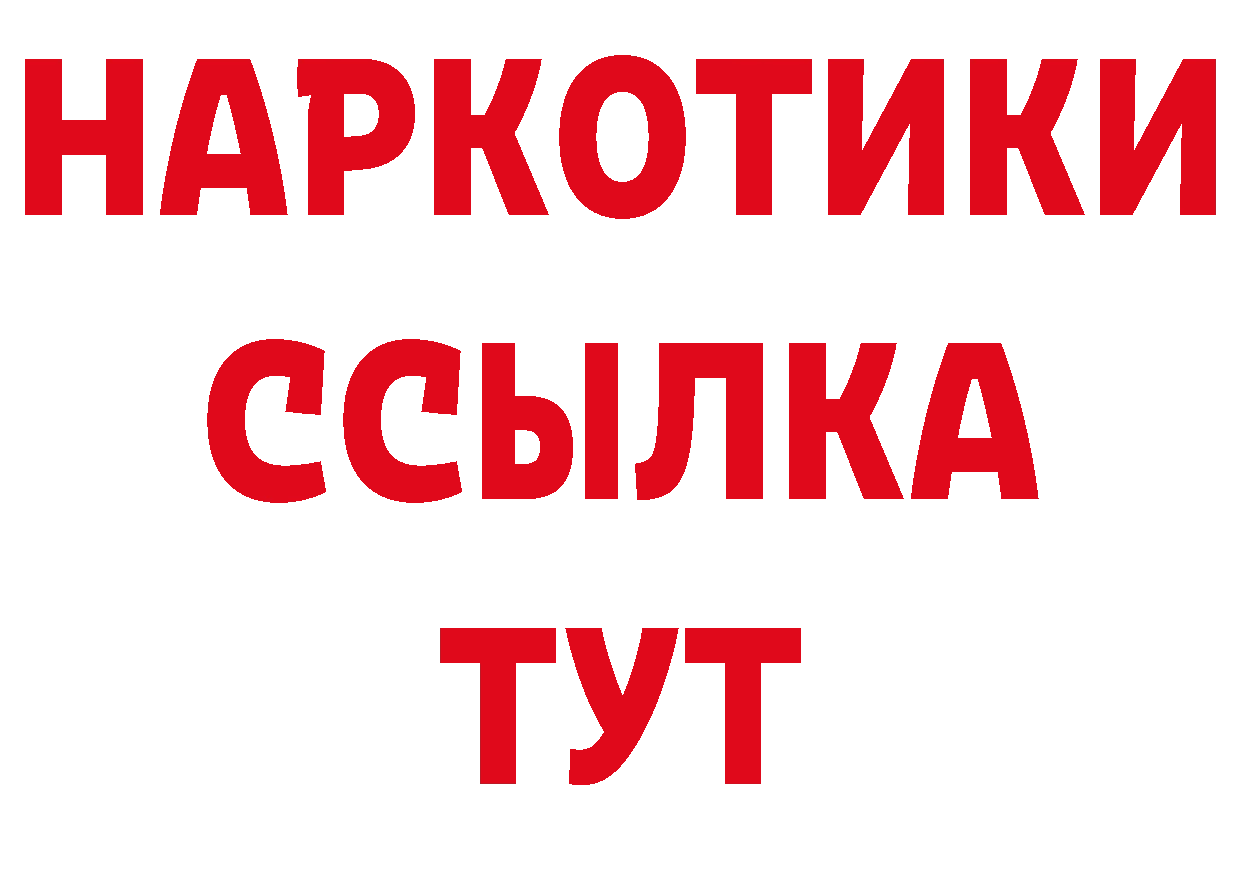 НАРКОТИКИ
ССЫЛКА
ТУТ